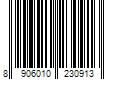 8 906010 230913